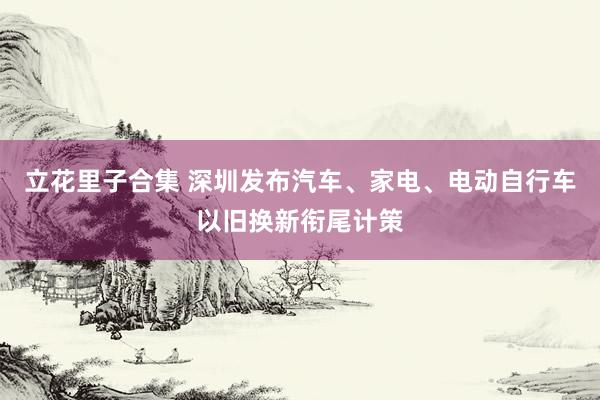 立花里子合集 深圳发布汽车、家电、电动自行车以旧换新衔尾计策